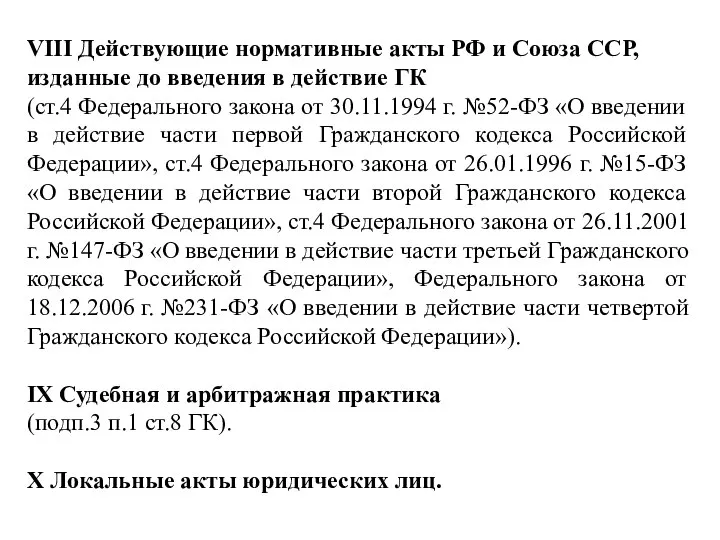 VIII Действующие нормативные акты РФ и Союза ССР, изданные до введения в действие ГК
(ст.4 Федерального закона от 30.11.1994 г. №52-ФЗ «О введении в действие части первой Гражданского кодекса Российской Федерации», ст.4 Федерального закона от 26.01.1996 г. №15-ФЗ «О введении в действие части второй Гражданского кодекса Российской Федерации», ст.4 Федерального закона от 26.11.2001 г. №147-ФЗ «О введении в действие части третьей Гражданского кодекса Российской Федерации», Федерального закона от 18.12.2006 г. №231-ФЗ «О введении в действие части четвертой Гражданского кодекса Российской Федерации»).

IX Судебная и арбитражная практика
(подп.3 п.1 ст.8 ГК).

X Локальные акты юридических лиц.